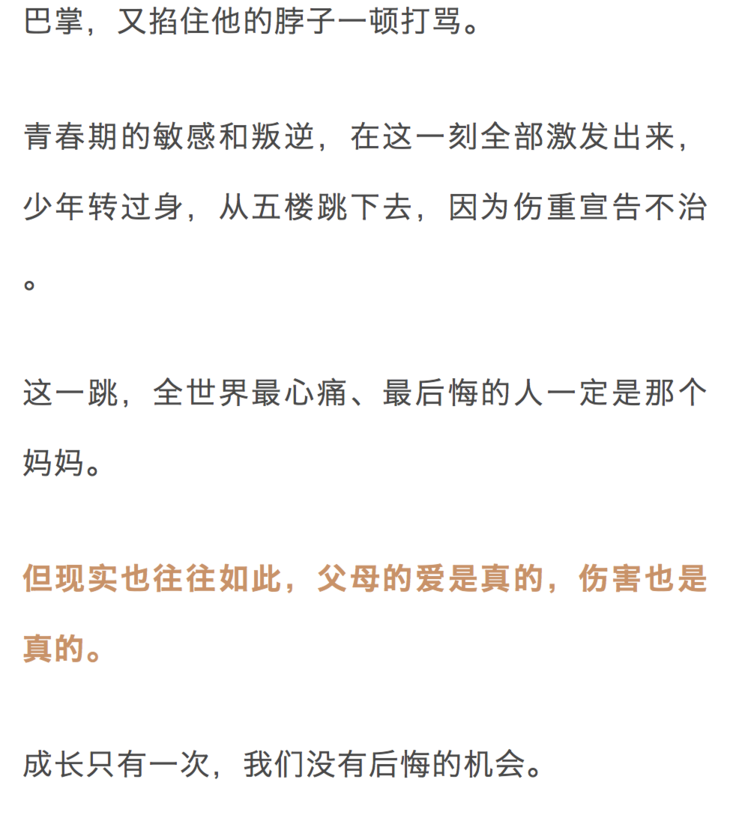 巴掌，又掐住他的脖子一顿打骂。

青春期的敏感和叛逆，在这一刻全部激发出来，少年转过身，从五楼跳下去，因为伤重宣告不治。

这一跳，全世界最心痛、最后悔的人一定是那个妈妈。

但现实也往往如此，父母的爱是真的，伤害也是真的。

成长只有一次，我们没有后悔的机会。